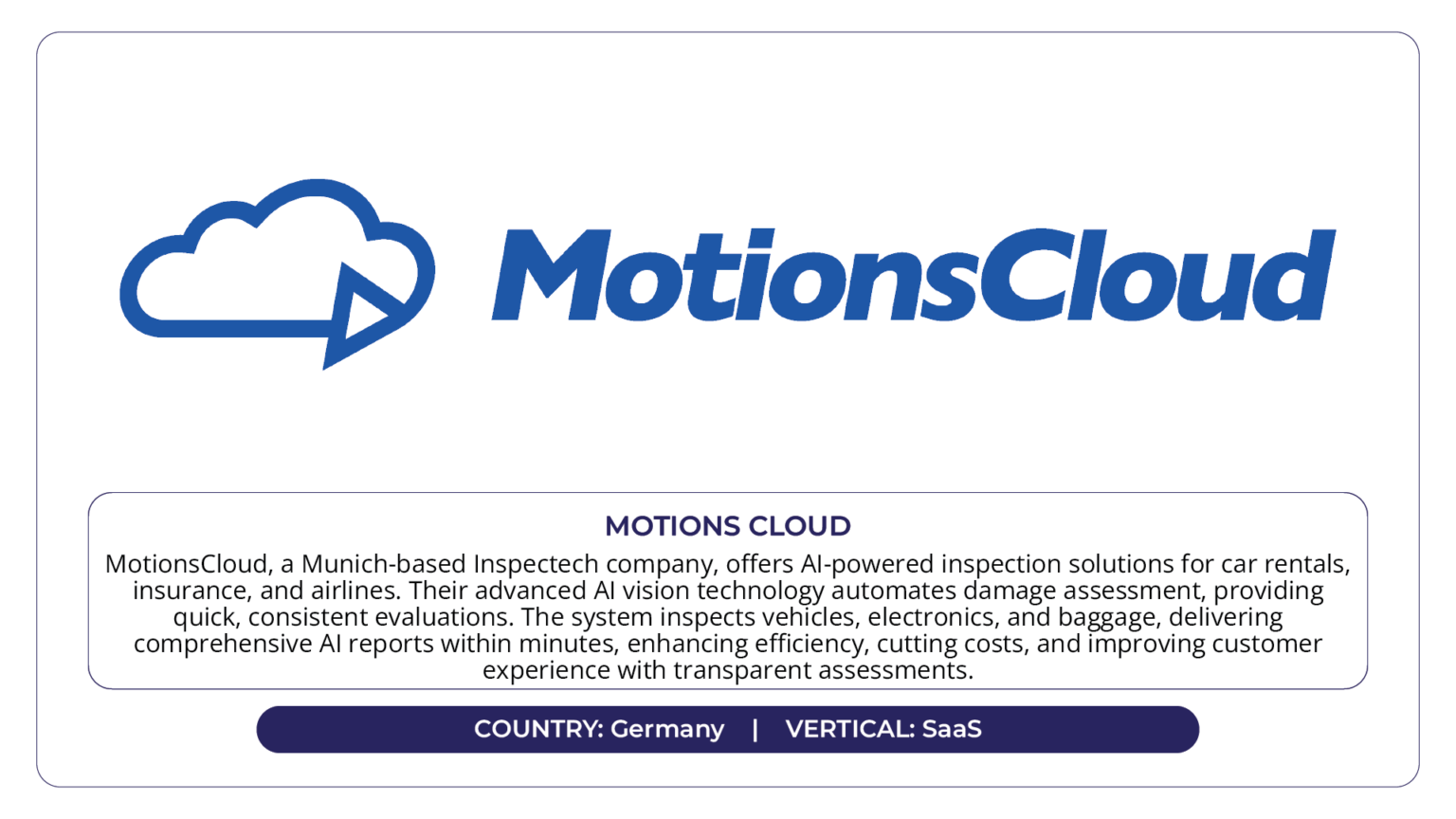 MotionsCloud

MOTIONS CLOUD

MotionsCloud, a Munich-based Inspectech company, offers AI-powered inspection solutions for car rentals, insurance, and airlines. Their advanced AI vision technology automates damage assessment, providing quick, consistent evaluations. The system inspects vehicles, electronics, and baggage, delivering comprehensive AI reports within minutes, enhancing efficiency, cutting costs, and improving customer experience with transparent assessments.

COUNTRY: Germany | VERTICAL: SaaS